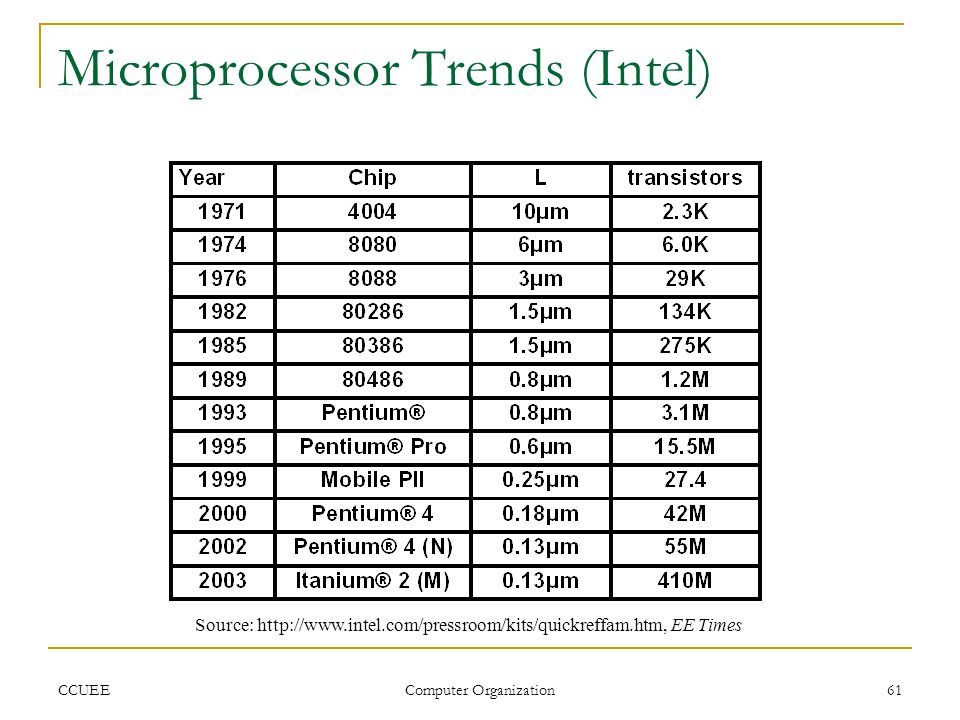 Microprocessor Trends (Intel)

| Year | Chip | L | transistors |
|---|---|---|---|
| 1971 | 4004 | 10µm | 2.3K |
| 1974 | 8080 | 6µm | 6.0K |
| 1976 | 8088 | 3µm | 29K |
| 1982 | 80286 | 1.5µm | 134K |
| 1985 | 80386 | 1.5µm | 275K |
| 1989 | 80486 | 0.8µm | 1.2M |
| 1993 | Pentium® | 0.8µm | 3.1M |
| 1995 | Pentium® Pro | 0.6µm | 15.5M |
| 1999 | Mobile PII | 0.25µm | 27.4 |
| 2000 | Pentium® 4 | 0.18µm | 42M |
| 2002 | Pentium® 4 (N) | 0.13µm | 55M |
| 2003 | Itanium® 2 (M) | 0.13µm | 410M |

Source: http://www.intel.com/pressroom/kits/quickreffam.htm, EE Times

CCUEE

Computer Organization

61